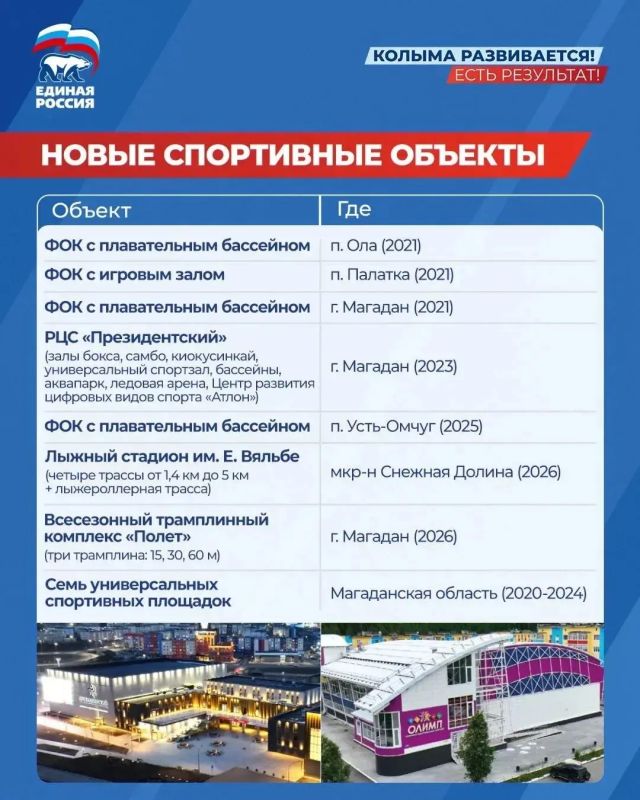 ЕДИНАЯ РОССИЯ

КОЛЫМА РАЗВИВАЕТСЯ!
ЕСТЬ РЕЗУЛЬТАТ!

НОВЫЕ СПОРТИВНЫЕ ОБЪЕКТЫ

| Объект | Где |
|---|---|
| ФОК с плавательным бассейном | п. Ола (2021) |
| ФОК с игровым залом | п. Палатка (2021) |
| ФОК с плавательным бассейном | г. Магадан (2021) |
| РЦС «Президентский» (залы бокса, самбо, киокусинкай, универсальный спортзал, бассейны, аквапарк, ледовая арена, Центр развития цифровых видов спорта «Атлон») | г. Магадан (2023) |
| ФОК с плавательным бассейном | п. Усть-Омчуг (2025) |
| Лыжный стадион им. Е. Вяльбе (четыре трассы от 1,4 км до 5 км + лыжероллерная трасса) | мкр-н Снежная Долина (2026) |
| Всесезонный трамплинный комплекс «Полет» (три трамплина: 15, 30, 60 м) | г. Магадан (2026) |
| Семь универсальных спортивных площадок | Магаданская область (2020-2024) |

ОЛИМП